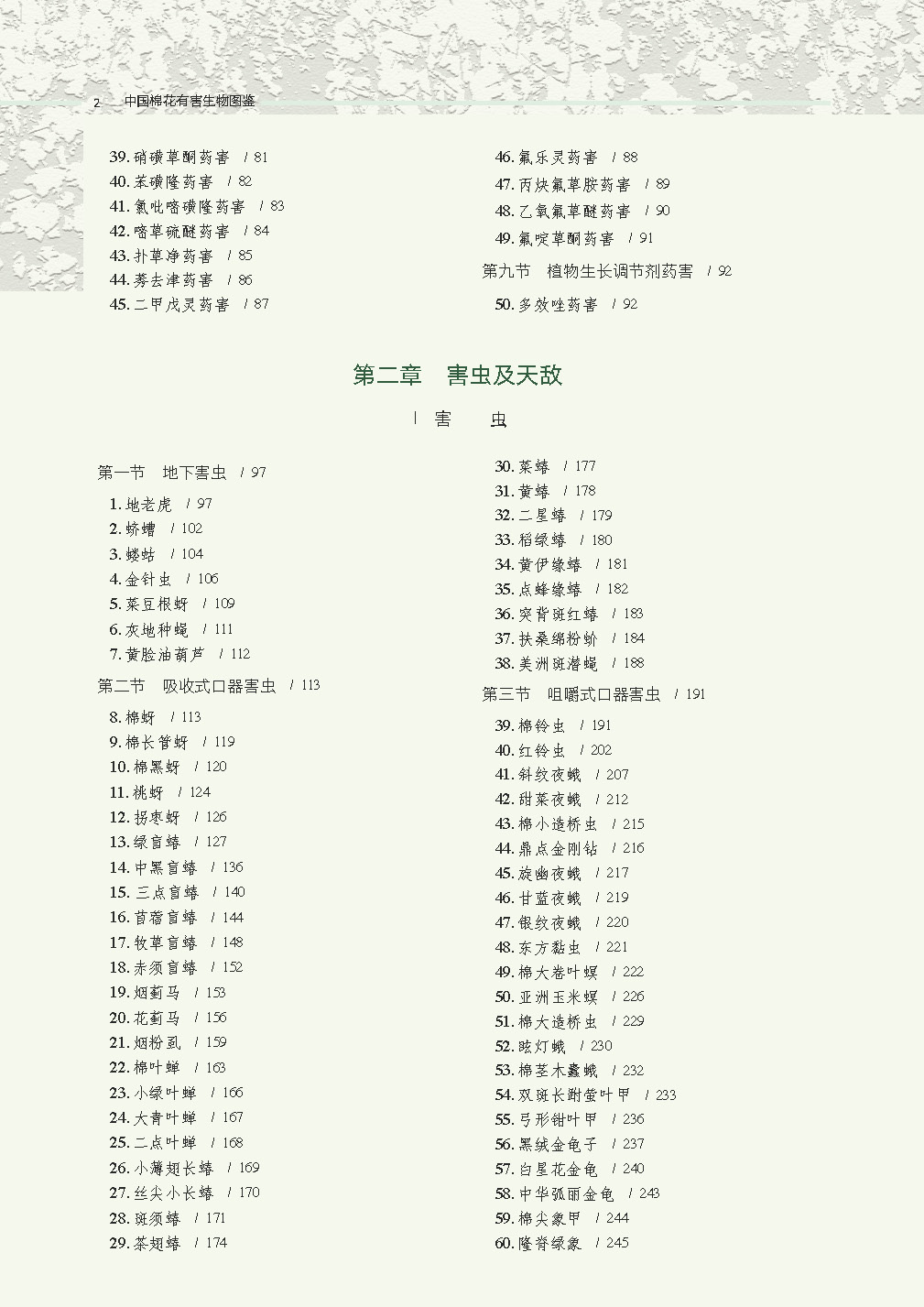 2 中国棉花有害生物图鉴

39. 硝磺草酮药害 / 81
40. 苯磺隆药害 / 82
41. 氯吡嘧磺隆药害 / 83
42. 嘧草硫醚药害 / 84
43. 扑草净药害 / 85
44. 莠去津药害 / 86
45. 二甲戊灵药害 / 87

46. 氟乐灵药害 / 88
47. 丙炔氟草胺药害 / 89
48. 乙氧氟草醚药害 / 90
49. 氟啶草酮药害 / 91
第九节 植物生长调节剂药害 / 92
50. 多效唑药害 / 92

第二章 害虫及天敌

Ⅰ 害 虫

第一节 地下害虫 / 97
1. 地老虎 / 97
2. 蛴螬 / 102
3. 蝼蛄 / 104
4. 金针虫 / 106
5. 菜豆根蚜 / 109
6. 灰地种蝇 / 111
7. 黄脸油葫芦 / 112
第二节 吸收式口器害虫 / 113
8. 棉蚜 / 113
9. 棉长管蚜 / 119
10. 棉黑蚜 / 120
11. 桃蚜 / 124
12. 拐枣蚜 / 126
13. 绿盲蝽 / 127
14. 中黑盲蝽 / 136
15. 三点盲蝽 / 140
16. 苜蓿盲蝽 / 144
17. 牧草盲蝽 / 148
18. 赤须盲蝽 / 152
19. 烟蓟马 / 153
20. 花蓟马 / 156
21. 烟粉虱 / 159
22. 棉叶蝉 / 163
23. 小绿叶蝉 / 166
24. 大青叶蝉 / 167
25. 二点叶蝉 / 168
26. 小薄翅长蝽 / 169
27. 丝尖小长蝽 / 170
28. 斑须蝽 / 171
29. 茶翅蝽 / 174

30. 菜蝽 / 177
31. 黄蝽 / 178
32. 二星蝽 / 179
33. 稻绿蝽 / 180
34. 黄伊缘蝽 / 181
35. 点蜂缘蝽 / 182
36. 突背斑红蝽 / 183
37. 扶桑绵粉蚧 / 184
38. 美洲斑潜蝇 / 188
第三节 咀嚼式口器害虫 / 191
39. 棉铃虫 / 191
40. 红铃虫 / 202
41. 斜纹夜蛾 / 207
42. 甜菜夜蛾 / 212
43. 棉小造桥虫 / 215
44. 鼎点金刚钻 / 216
45. 旋幽夜蛾 / 217
46. 甘蓝夜蛾 / 219
47. 银纹夜蛾 / 220
48. 东方黏虫 / 221
49. 棉大卷叶螟 / 222
50. 亚洲玉米螟 / 226
51. 棉大造桥虫 / 229
52. 眩灯蛾 / 230
53. 棉茎木蠹蛾 / 232
54. 双斑长跗萤叶甲 / 233
55. 弓形钳叶甲 / 236
56. 黑绒金龟子 / 237
57. 白星花金龟 / 240
58. 中华弧丽金龟 / 243
59. 棉尖象甲 / 244
60. 隆脊绿象 / 245